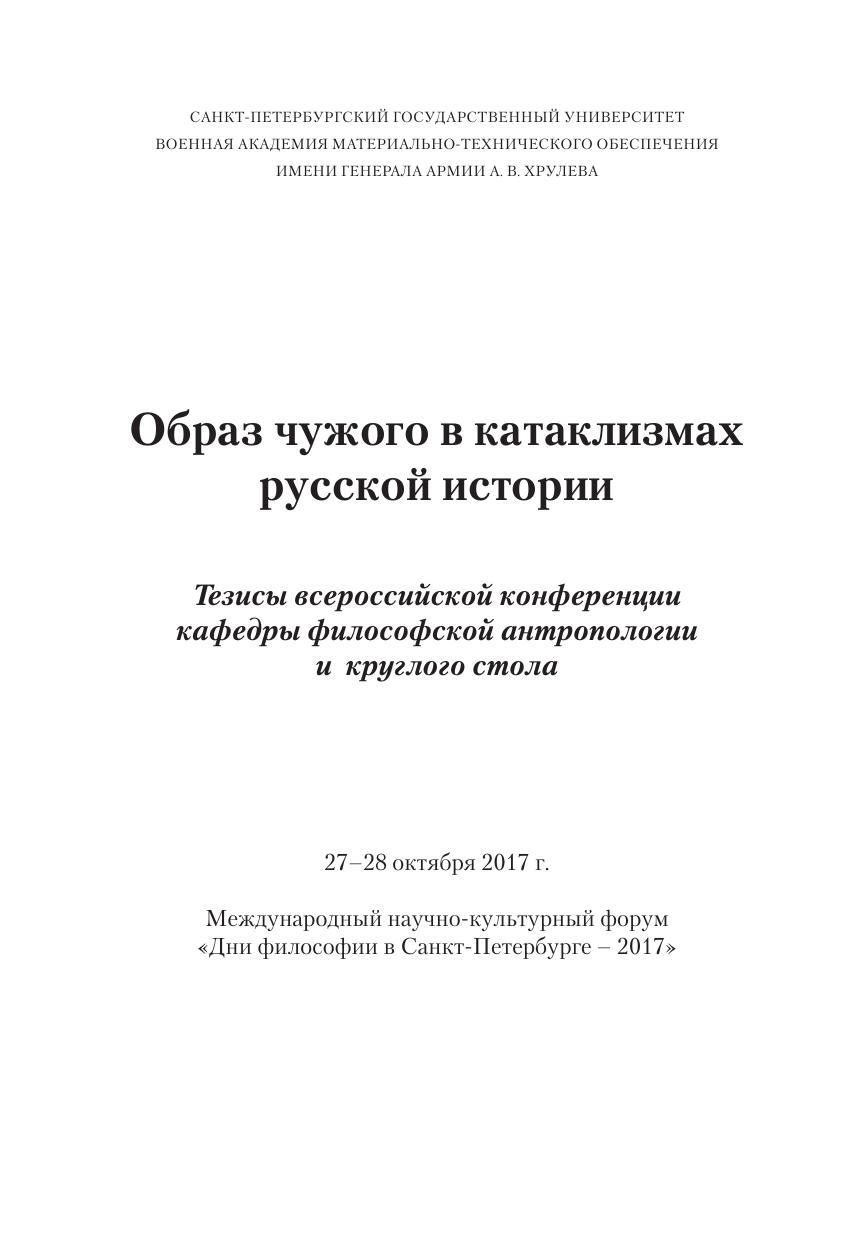 САНКТ-ПЕТЕРБУРГСКИЙ ГОСУДАРСТВЕННЫЙ УНИВЕРСИТЕТ
ВОЕННАЯ АКАДЕМИЯ МАТЕРИАЛЬНО-ТЕХНИЧЕСКОГО ОБЕСПЕЧЕНИЯ
ИМЕНИ ГЕНЕРАЛА АРМИИ А. В. ХРУЛЕВА

Образ чужого в катаклизмах русской истории

Тезисы всероссийской конференции кафедры философской антропологии и круглого стола

27–28 октября 2017 г.

Международный научно-культурный форум «Дни философии в Санкт-Петербурге – 2017»